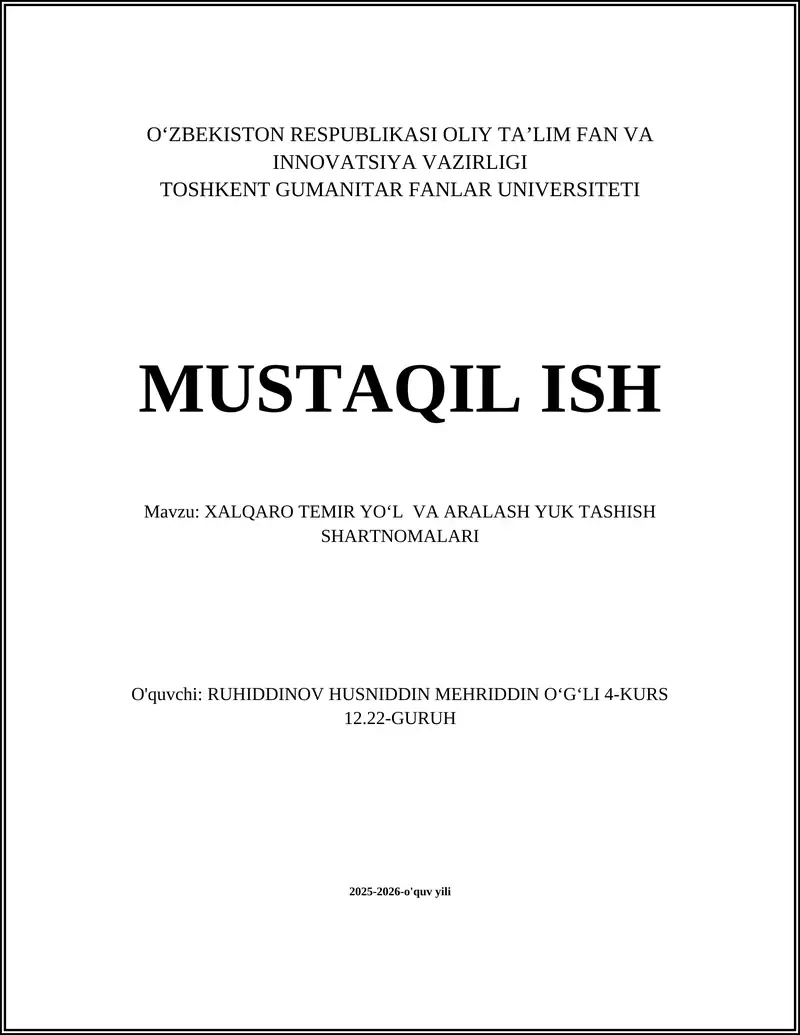 O‘ZBEKISTON RESPUBLIKASI OLIY TA’LIM FAN VA INNOVATSIYA VAZIRLIGI
TOSHKENT GUMANITAR FANLAR UNIVERSITETI

MUSTAQIL ISH

Mavzu: XALQARO TEMIR YO‘L VA ARALASH YUK TASHISH SHARTNOMALARI

O'quvchi: RUHIDDINOV HUSNIDDIN MEHRIDDIN O‘G‘LI 4-KURS 12.22-GURUH

2025-2026-o'quv yili